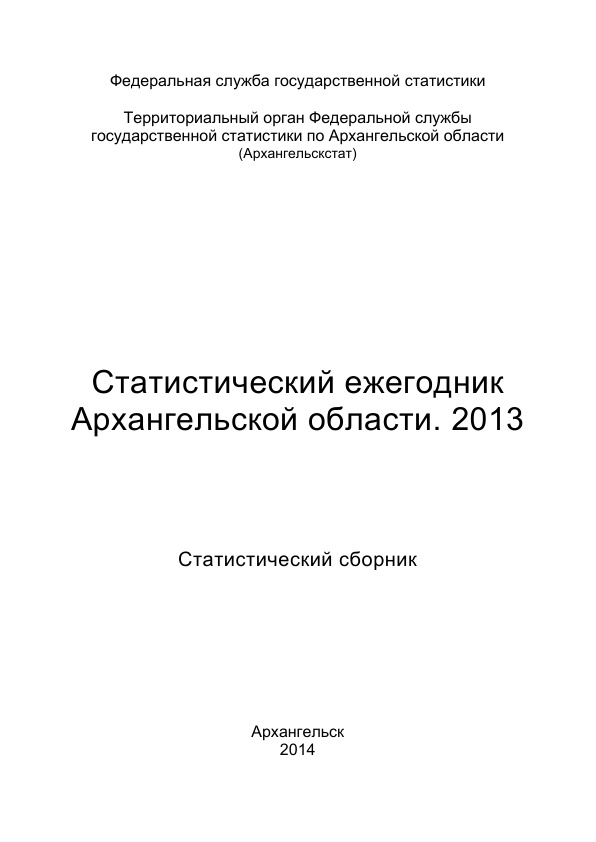 Федеральная служба государственной статистики

Территориальный орган Федеральной службы государственной статистики по Архангельской области
(Архангельскстат)

Статистический ежегодник
Архангельской области. 2013

Статистический сборник

Архангельск
2014